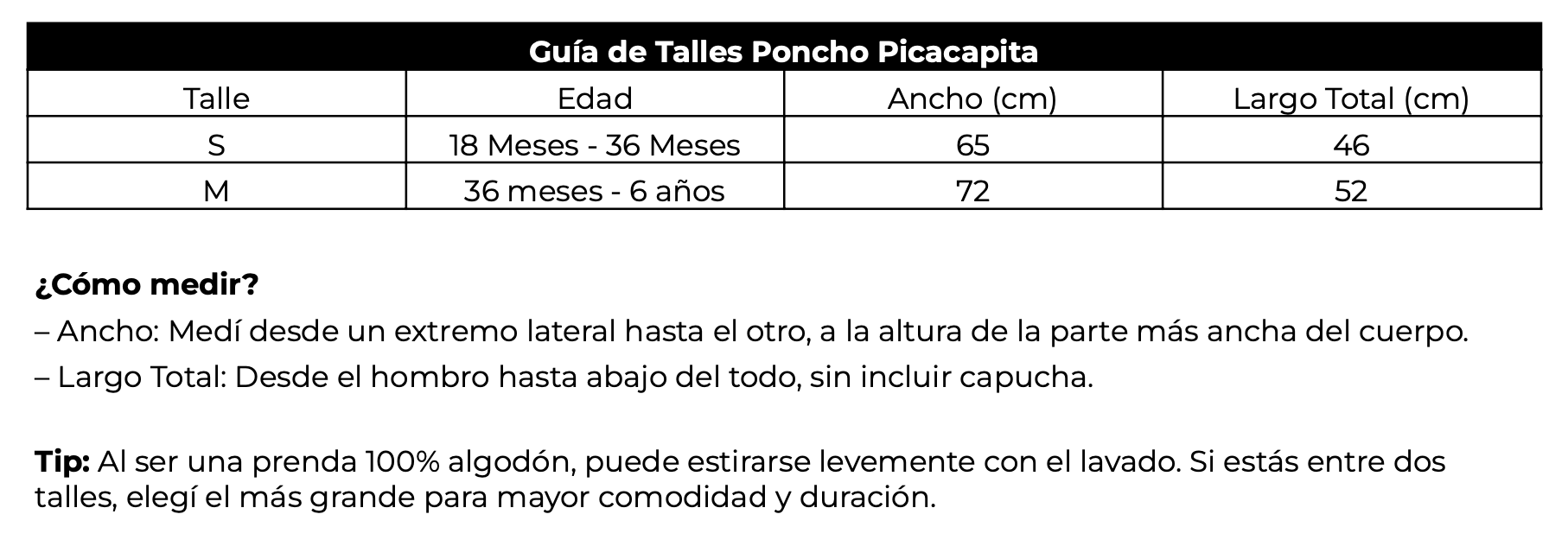 Guía de Talles Poncho Picacapita

| Talle | Edad | Ancho (cm) | Largo Total (cm) |
|---|---|---|---|
| S | 18 Meses - 36 Meses | 65 | 46 |
| M | 36 meses - 6 años | 72 | 52 |

¿Cómo medir?

– Ancho: Medí desde un extremo lateral hasta el otro, a la altura de la parte más ancha del cuerpo.

– Largo Total: Desde el hombro hasta abajo del todo, sin incluir capucha.

Tip: Al ser una prenda 100% algodón, puede estirarse levemente con el lavado. Si estás entre dos talles, elegí el más grande para mayor comodidad y duración.